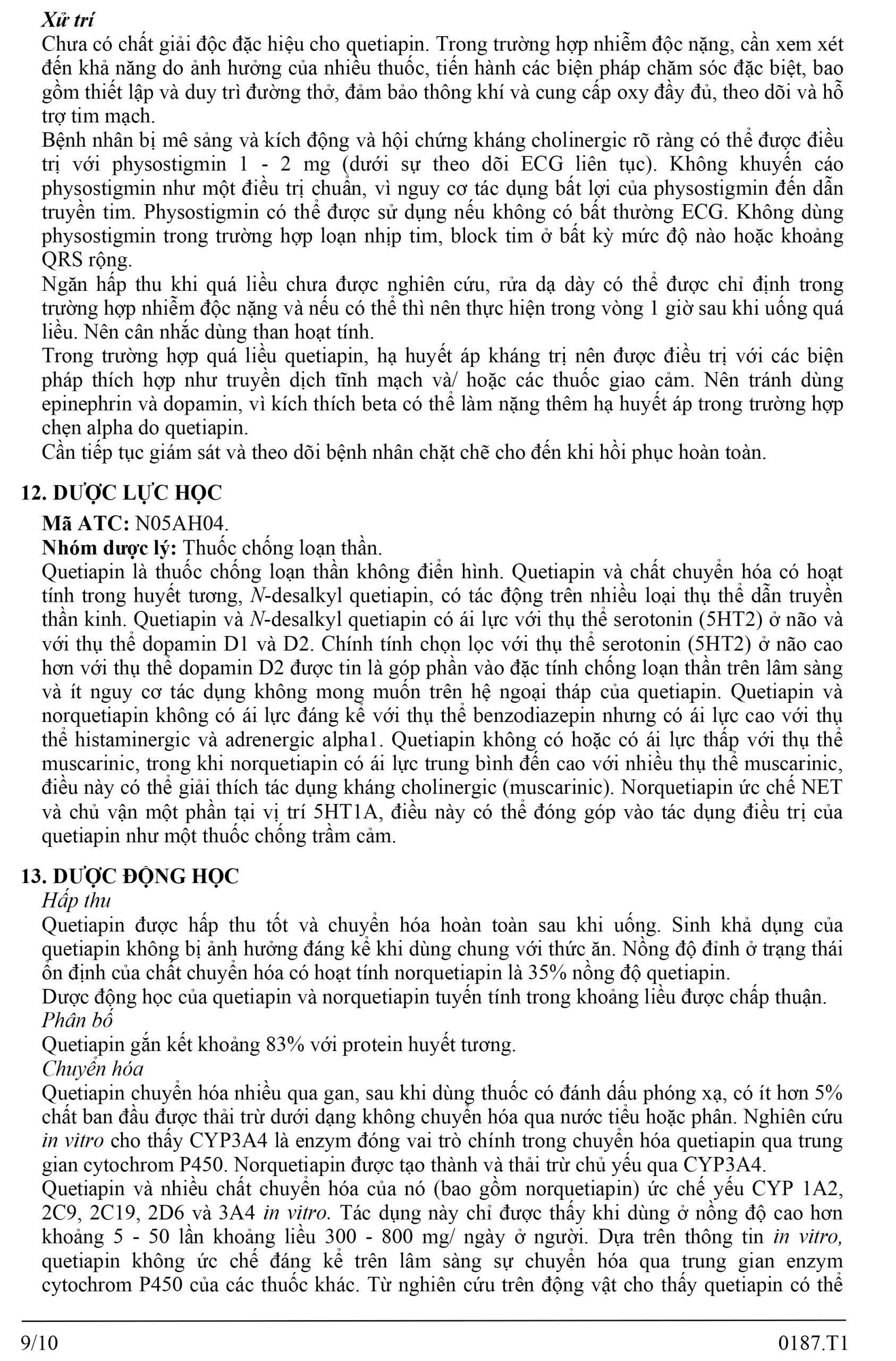 Xử trí
Chưa có chất giải độc đặc hiệu cho quetiapin. Trong trường hợp nhiễm độc nặng, cần xem xét đến khả năng do ảnh hưởng của nhiều thuốc, tiến hành các biện pháp chăm sóc đặc biệt, bao gồm thiết lập và duy trì đường thở, đảm bảo thông khí và cung cấp oxy đầy đủ, theo dõi và hỗ trợ tim mạch.
Bệnh nhân bị mê sảng và kích động và hội chứng kháng cholinergic rõ ràng có thể được điều trị với physostigmin 1 - 2 mg (dưới sự theo dõi ECG liên tục). Không khuyến cáo physostigmin như một điều trị chuẩn, vì nguy cơ tác dụng bất lợi của physostigmin đến dẫn truyền tim. Physostigmin có thể được sử dụng nếu không có bất thường ECG. Không dùng physostigmin trong trường hợp loạn nhịp tim, block tim ở bất kỳ mức độ nào hoặc khoảng QRS rộng.
Ngăn hấp thu khi quá liều chưa được nghiên cứu, rửa dạ dày có thể được chỉ định trong trường hợp nhiễm độc nặng và nếu có thể thì nên thực hiện trong vòng 1 giờ sau khi uống quá liều. Nên cân nhắc dùng than hoạt tính.
Trong trường hợp quá liều quetiapin, hạ huyết áp kháng trị nên được điều trị với các biện pháp thích hợp như truyền dịch tĩnh mạch và/ hoặc các thuốc giao cảm. Nên tránh dùng epinephrin và dopamin, vì kích thích beta có thể làm nặng thêm hạ huyết áp trong trường hợp chẹn alpha do quetiapin.
Cần tiếp tục giám sát và theo dõi bệnh nhân chặt chẽ cho đến khi hồi phục hoàn toàn.

12. DƯỢC LỰC HỌC
Mã ATC: N05AH04.
Nhóm dược lý: Thuốc chống loạn thần.
Quetiapin là thuốc chống loạn thần không điển hình. Quetiapin và chất chuyển hóa có hoạt tính trong huyết tương, N-desalkyl quetiapin, có tác động trên nhiều loại thụ thể dẫn truyền thần kinh. Quetiapin và N-desalkyl quetiapin có ái lực với thụ thể serotonin (5HT2) ở não và với thụ thể dopamin D1 và D2. Chính tính chọn lọc với thụ thể serotonin (5HT2) ở não cao hơn với thụ thể dopamin D2 được tin là góp phần vào đặc tính chống loạn thần trên lâm sàng và ít nguy cơ tác dụng không mong muốn trên hệ ngoại tháp của quetiapin. Quetiapin và norquetiapin không có ái lực đáng kể với thụ thể benzodiazepin nhưng có ái lực cao với thụ thể histaminergic và adrenergic alpha1. Quetiapin không có hoặc có ái lực thấp với thụ thể muscarinic, trong khi norquetiapin có ái lực trung bình đến cao với nhiều thụ thể muscarinic, điều này có thể giải thích tác dụng kháng cholinergic (muscarinic). Norquetiapin ức chế NET và chủ vận một phần tại vị trí 5HT1A, điều này có thể đóng góp vào tác dụng điều trị của quetiapin như một thuốc chống trầm cảm.

13. DƯỢC ĐỘNG HỌC
Hấp thu
Quetiapin được hấp thu tốt và chuyển hóa hoàn toàn sau khi uống. Sinh khả dụng của quetiapin không bị ảnh hưởng đáng kể khi dùng chung với thức ăn. Nồng độ đỉnh ở trạng thái ổn định của chất chuyển hóa có hoạt tính norquetiapin là 35% nồng độ quetiapin.
Dược động học của quetiapin và norquetiapin tuyến tính trong khoảng liều được chấp thuận.
Phân bố
Quetiapin gắn kết khoảng 83% với protein huyết tương.
Chuyển hóa
Quetiapin chuyển hóa nhiều qua gan, sau khi dùng thuốc có đánh dấu phóng xạ, có ít hơn 5% chất ban đầu được thải trừ dưới dạng không chuyển hóa qua nước tiểu hoặc phân. Nghiên cứu in vitro cho thấy CYP3A4 là enzym đóng vai trò chính trong chuyển hóa quetiapin qua trung gian cytochrom P450. Norquetiapin được tạo thành và thải trừ chủ yếu qua CYP3A4.
Quetiapin và nhiều chất chuyển hóa của nó (bao gồm norquetiapin) ức chế yếu CYP 1A2, 2C9, 2C19, 2D6 và 3A4 in vitro. Tác dụng này chỉ được thấy khi dùng ở nồng độ cao hơn khoảng 5 - 50 lần khoảng liều 300 - 800 mg/ ngày ở người. Dựa trên thông tin in vitro, quetiapin không ức chế đáng kể trên lâm sàng sự chuyển hóa qua trung gian enzym cytochrom P450 của các thuốc khác. Từ nghiên cứu trên động vật cho thấy quetiapin có thể

9/10 0187.T1